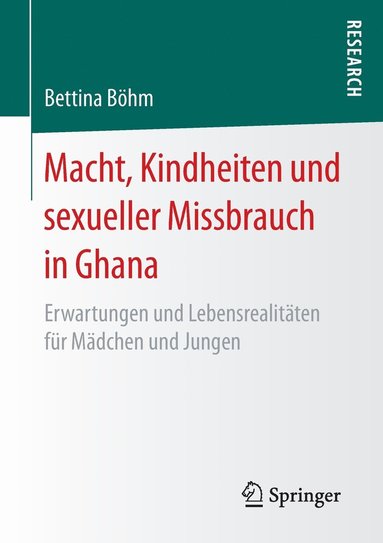 RESEARCH

Bettina Böhm

Macht, Kindheiten und sexueller Missbrauch in Ghana

Erwartungen und Lebensrealitäten für Mädchen und Jungen

Springer